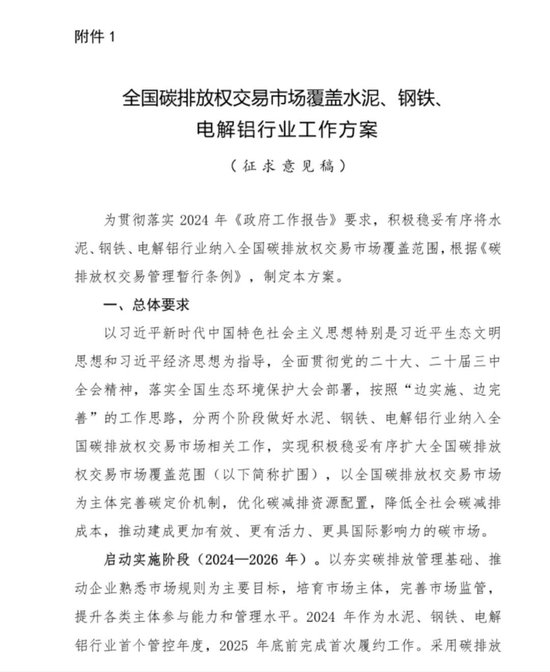 附件 1

全国碳排放权交易市场覆盖水泥、钢铁、电解铝行业工作方案

（征求意见稿）

为贯彻落实 2024 年《政府工作报告》要求，积极稳妥有序将水泥、钢铁、电解铝行业纳入全国碳排放权交易市场覆盖范围，根据《碳排放权交易管理暂行条例》，制定本方案。

一、总体要求

以习近平新时代中国特色社会主义思想特别是习近平生态文明思想和习近平经济思想为指导，全面贯彻党的二十大、二十届三中全会精神，落实全国生态环境保护大会部署，按照“边实施、边完善”的工作思路，分两个阶段做好水泥、钢铁、电解铝行业纳入全国碳排放权交易市场相关工作，实现积极稳妥有序扩大全国碳排放权交易市场覆盖范围（以下简称扩围），以全国碳排放权交易市场为主体完善碳定价机制，优化碳减排资源配置，降低全社会碳减排成本，推动建成更加有效、更有活力、更具国际影响力的碳市场。

启动实施阶段（2024—2026 年）。以夯实碳排放管理基础、推动企业熟悉市场规则为主要目标，培育市场主体，完善市场监管，提升各类主体参与能力和管理水平。2024 年作为水泥、钢铁、电解铝行业首个管控年度，2025 年底前完成首次履约工作。采用碳排放